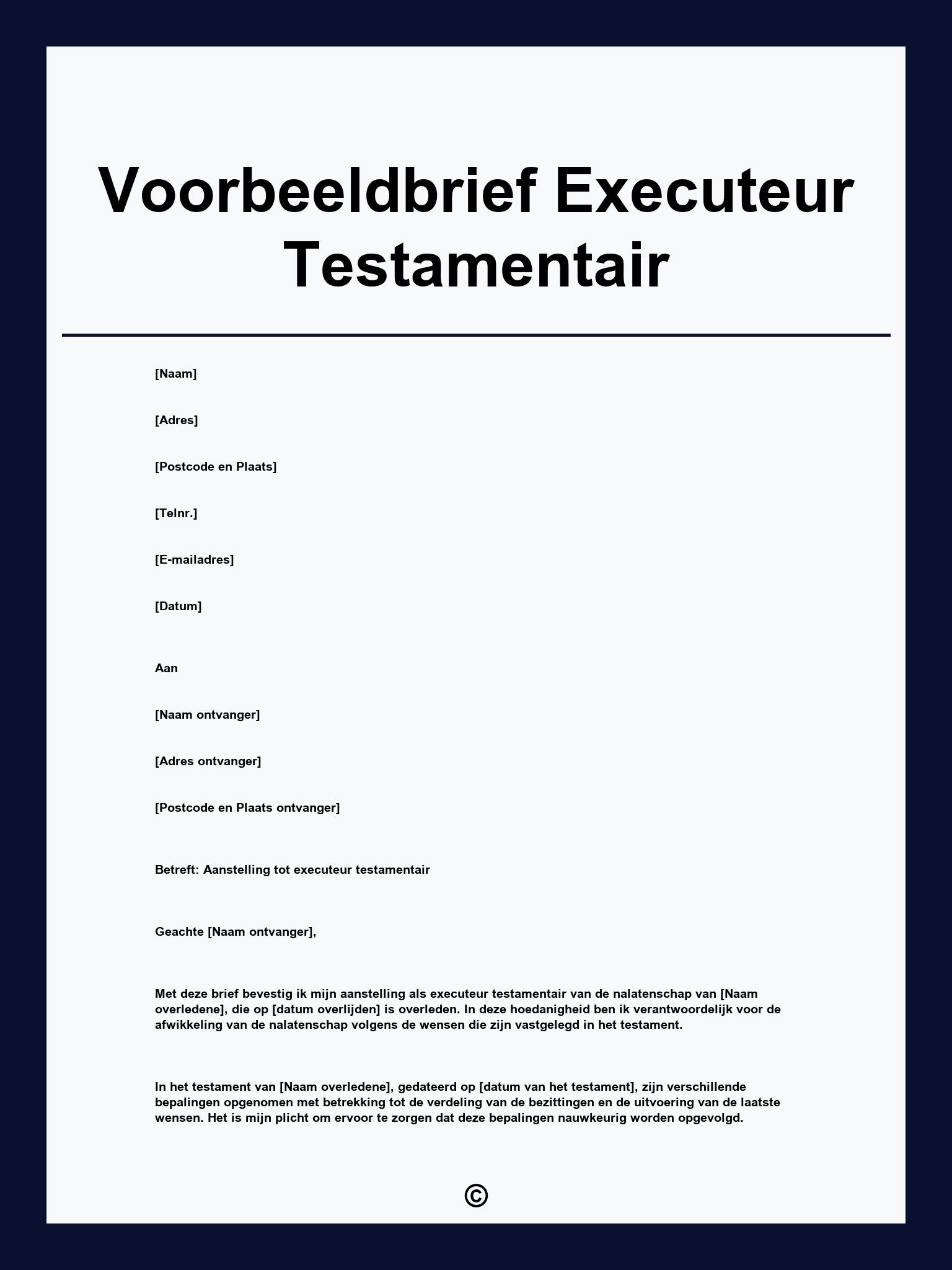 Voorbeeldbrief Executeur Testamentair

[Naam]

[Adres]

[Postcode en Plaats]

[Telnr.]

[E-mailadres]

[Datum]

Aan

[Naam ontvanger]

[Adres ontvanger]

[Postcode en Plaats ontvanger]

Betreft: Aanstelling tot executeur testamentair

Geachte [Naam ontvanger],

Met deze brief bevestig ik mijn aanstelling als executeur testamentair van de nalatenschap van [Naam overledene], die op [datum overlijden] is overleden. In deze hoedanigheid ben ik verantwoordelijk voor de afwikkeling van de nalatenschap volgens de wensen die zijn vastgelegd in het testament.

In het testament van [Naam overledene], gedateerd op [datum van het testament], zijn verschillende bepalingen opgenomen met betrekking tot de verdeling van de bezittingen en de uitvoering van de laatste wensen. Het is mijn plicht om ervoor te zorgen dat deze bepalingen nauwkeurig worden opgevolgd.

©